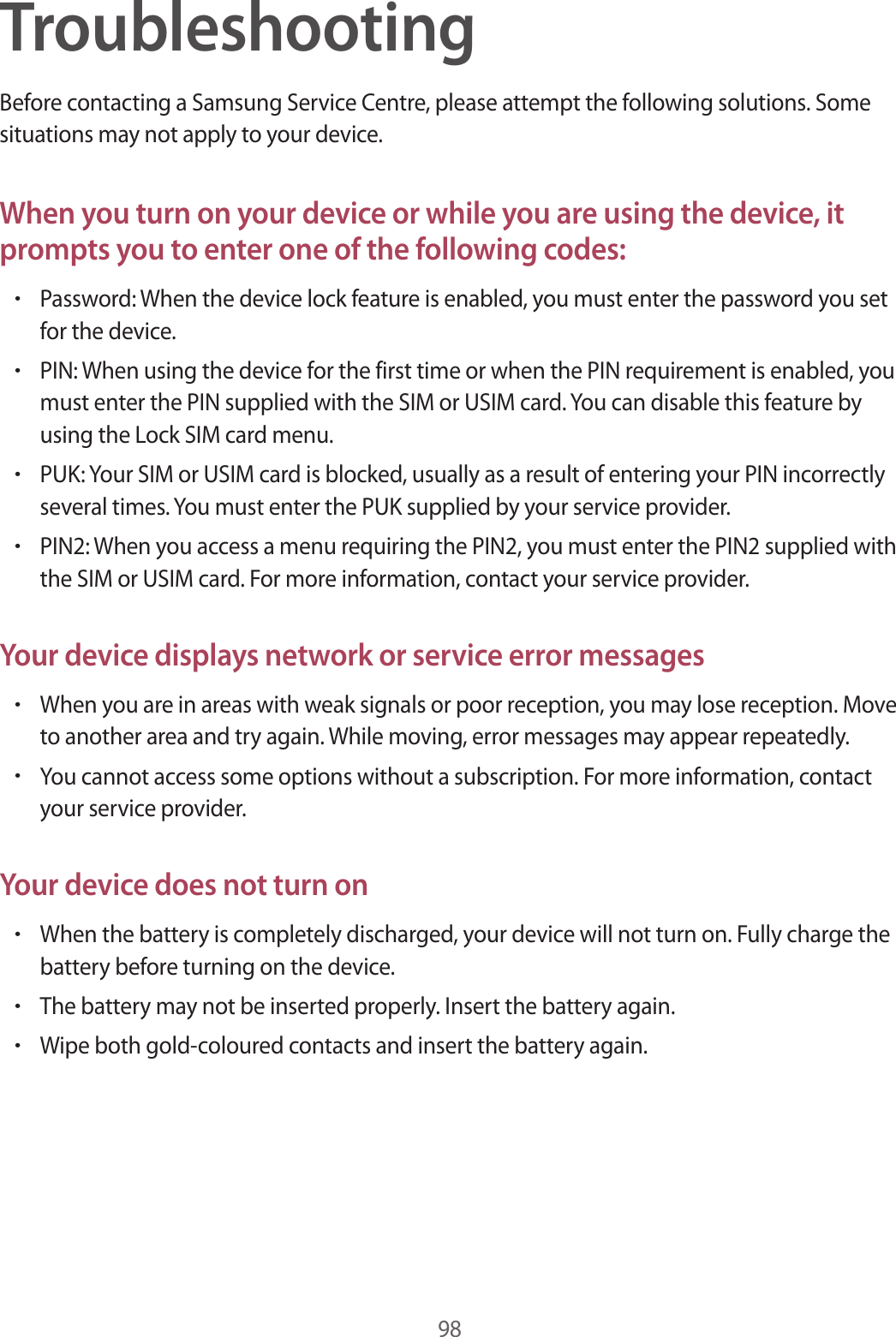 Troubleshooting

Before contacting a Samsung Service Centre, please attempt the following solutions. Some situations may not apply to your device.

When you turn on your device or while you are using the device, it prompts you to enter one of the following codes:

• Password: When the device lock feature is enabled, you must enter the password you set for the device.

• PIN: When using the device for the first time or when the PIN requirement is enabled, you must enter the PIN supplied with the SIM or USIM card. You can disable this feature by using the Lock SIM card menu.

• PUK: Your SIM or USIM card is blocked, usually as a result of entering your PIN incorrectly several times. You must enter the PUK supplied by your service provider.

• PIN2: When you access a menu requiring the PIN2, you must enter the PIN2 supplied with the SIM or USIM card. For more information, contact your service provider.

Your device displays network or service error messages

• When you are in areas with weak signals or poor reception, you may lose reception. Move to another area and try again. While moving, error messages may appear repeatedly.

• You cannot access some options without a subscription. For more information, contact your service provider.

Your device does not turn on

• When the battery is completely discharged, your device will not turn on. Fully charge the battery before turning on the device.

• The battery may not be inserted properly. Insert the battery again.

• Wipe both gold-coloured contacts and insert the battery again.

98